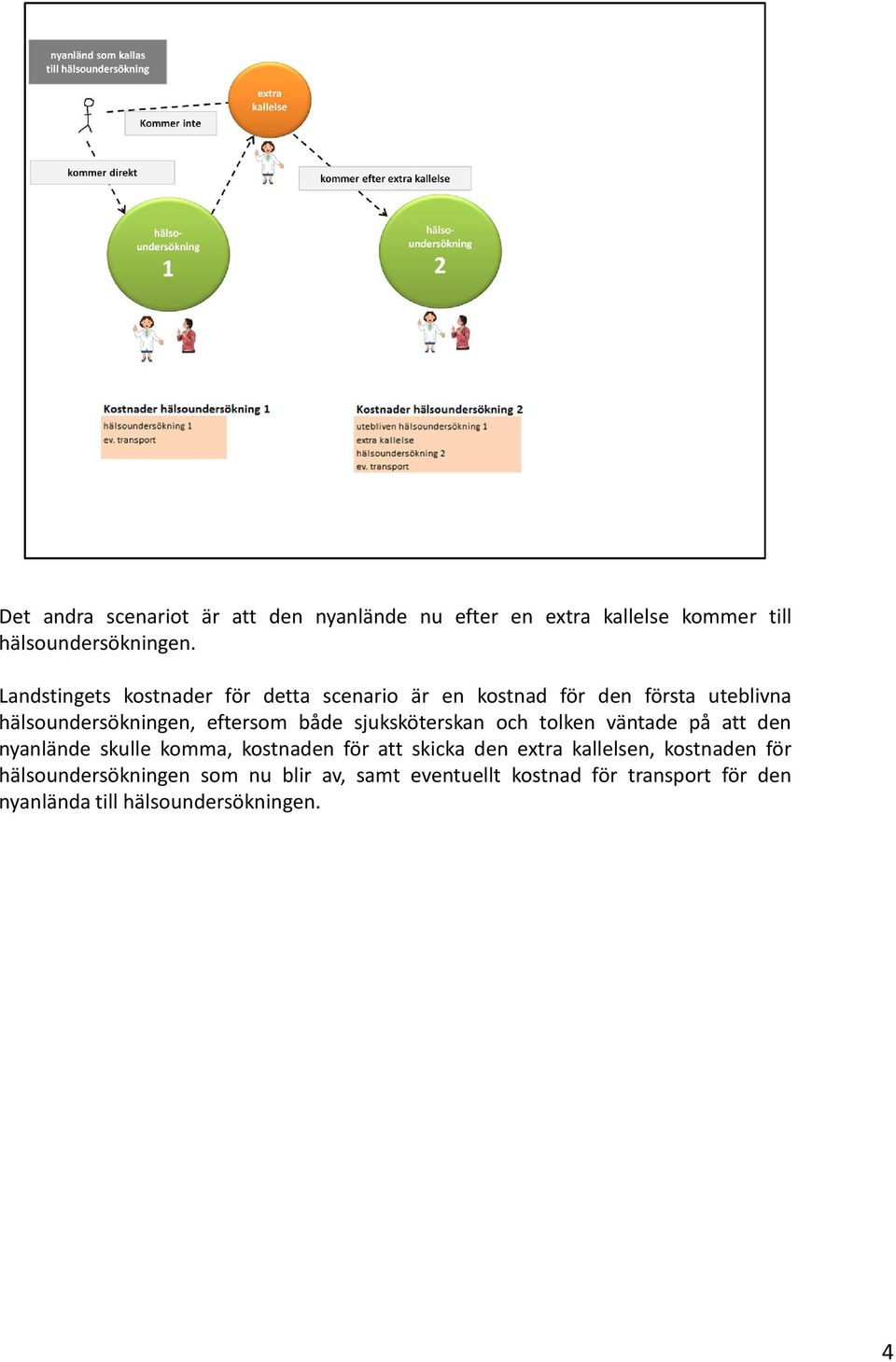 nyanländ som kallas till hälsoundersökning

extra kallelse

Kommer inte

kommer direkt

kommer efter extra kallelse

hälso-undersökning
1

hälso-undersökning
2

Kostnader hälsoundersökning 1
hälsoundersökning 1
ev. transport

Kostnader hälsoundersökning 2
utebliven hälsoundersökning 1
extra kallelse
hälsoundersökning 2
ev. transport

Det andra scenariot är att den nyanlände nu efter en extra kallelse kommer till hälsoundersökningen.

Landstingets kostnader för detta scenario är en kostnad för den första uteblivna hälsoundersökningen, eftersom både sjuksköterskan och tolken väntade på att den nyanlände skulle komma, kostnaden för att skicka den extra kallelsen, kostnaden för hälsoundersökningen som nu blir av, samt eventuellt kostnad för transport för den nyanlända till hälsoundersökningen.

4